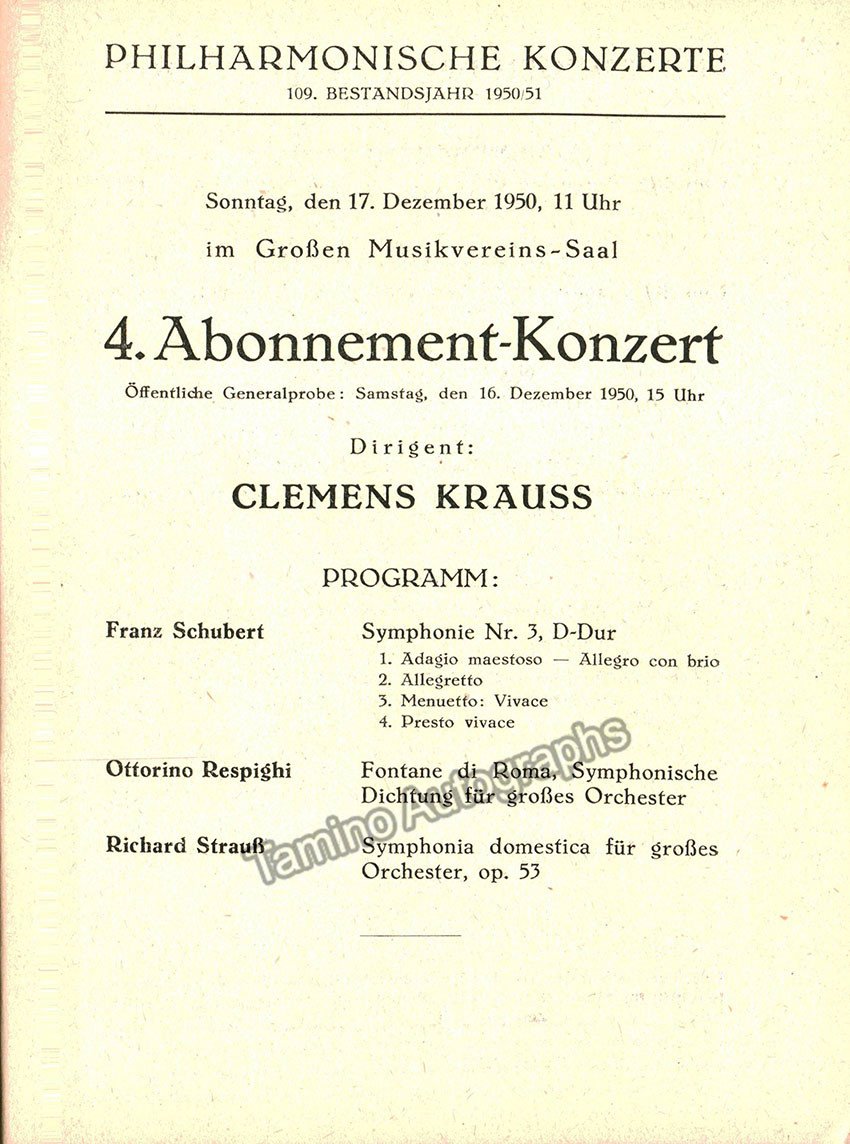 PHILHARMONISCHE KONZERTE
109. BESTANDSJAHR 1950/51

Sonntag, den 17. Dezember 1950, 11 Uhr
im Großen Musikvereins-Saal

4. Abonnement-Konzert
Öffentliche Generalprobe: Samstag, den 16. Dezember 1950, 15 Uhr

Dirigent:
CLEMENS KRAUSS

PROGRAMM:

Franz Schubert
Symphonie Nr. 3, D-Dur
1. Adagio maestoso — Allegro con brio
2. Allegretto
3. Menuetto: Vivace
4. Presto vivace

Ottorino Respighi
Fontane di Roma, Symphonische Dichtung für großes Orchester

Richard Strauß
Symphonia domestica für großes Orchester, op. 53

Tamino Autographs